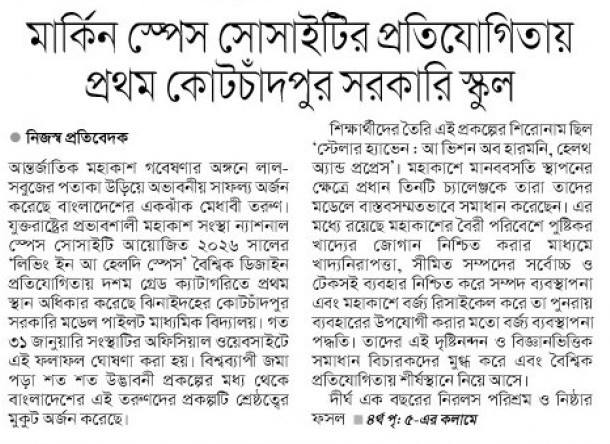 মার্কিন স্পেস সোসাইটির প্রতিযোগিতায় প্রথম কোটচাঁদপুর সরকারি স্কুল

নিজস্ব প্রতিবেদক

আন্তর্জাতিক মহাকাশ গবেষণার অঙ্গনে লাল-সবুজের পতাকা উড়িয়ে অভাবনীয় সাফল্য অর্জন করেছে বাংলাদেশের একঝাঁক মেধাবী তরুণ। যুক্তরাষ্ট্রের প্রভাবশালী মহাকাশ সংস্থা ন্যাশনাল স্পেস সোসাইটি আয়োজিত ২০২৬ সালের 'লিভিং ইন আ হেলদি স্পেস' বৈশ্বিক ডিজাইন প্রতিযোগিতায় দশম গ্রেড ক্যাটাগরিতে প্রথম স্থান অধিকার করেছে ঝিনাইদহের কোটচাঁদপুর সরকারি মডেল পাইলট মাধ্যমিক বিদ্যালয়। গত ৩১ জানুয়ারি সংস্থাটির অফিসিয়াল ওয়েবসাইটে এই ফলাফল ঘোষণা করা হয়। বিশ্বব্যাপী জমা পড়া শত শত উদ্ভাবনী প্রকল্পের মধ্য থেকে বাংলাদেশের এই তরুণদের প্রকল্পটি শ্রেষ্ঠত্বের মুকুট অর্জন করেছে।

শিক্ষার্থীদের তৈরি এই প্রকল্পের শিরোনাম ছিল 'স্টেলার হ্যাভেন : আ ভিশন অব হারমনি, হেলথ অ্যান্ড প্রগ্রেস'। মহাকাশে মানববসতি স্থাপনের ক্ষেত্রে প্রধান তিনটি চ্যালেঞ্জকে তারা তাদের মডেলে বাস্তবসম্মতভাবে সমাধান করেছেন। এর মধ্যে রয়েছে মহাকাশের বৈরী পরিবেশে পুষ্টিকর খাদ্যের জোগান নিশ্চিত করার মাধ্যমে খাদ্যনিরাপত্তা, সীমিত সম্পদের সর্বোচ্চ ও টেকসই ব্যবহার নিশ্চিত করে সম্পদ ব্যবস্থাপনা এবং মহাকাশে বর্জ্য রিসাইকেল করে তা পুনরায় ব্যবহারের উপযোগী করার মতো বর্জ্য ব্যবস্থাপনা পদ্ধতি। তাদের এই দৃষ্টিনন্দন ও বিজ্ঞানভিত্তিক সমাধান বিচারকদের মুগ্ধ করে এবং বৈশ্বিক প্রতিযোগিতায় শীর্ষস্থানে নিয়ে আসে।

দীর্ঘ এক বছরের নিরলস পরিশ্রম ও নিষ্ঠার ফসল ৪র্থ পৃ: ৫-এর কলামে